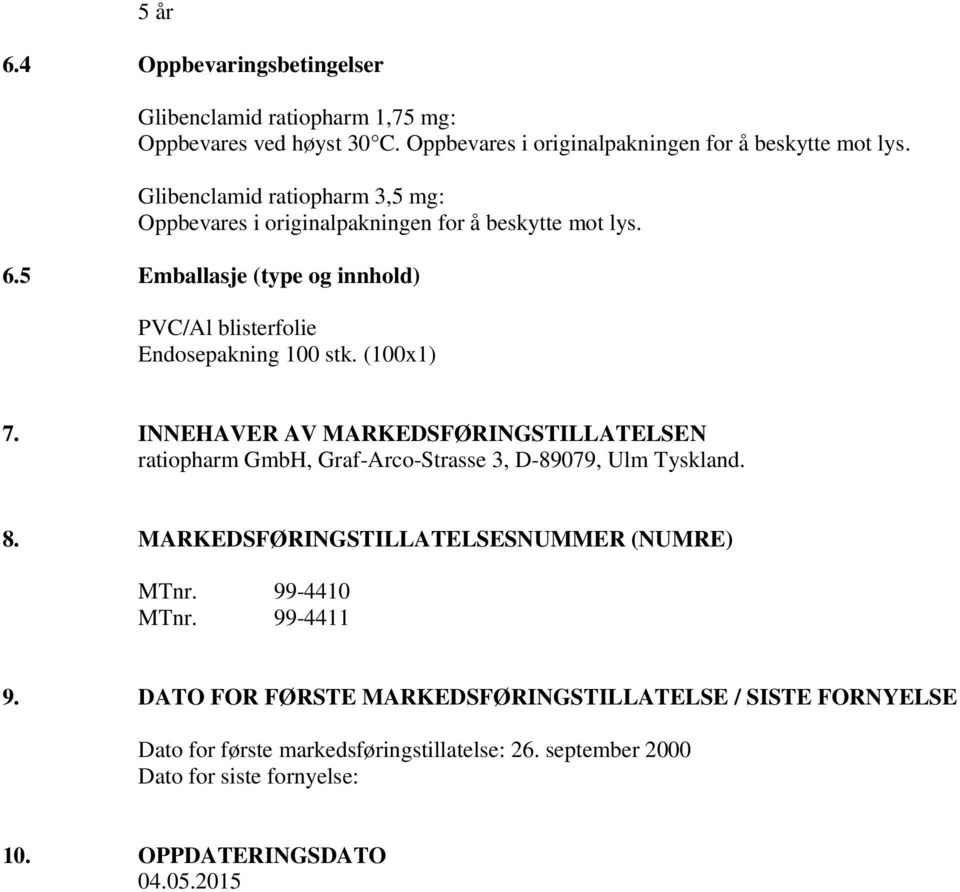 5 år

6.4 Oppbevaringsbetingelser

Glibenclamid ratiopharm 1,75 mg:
Oppbevares ved høyst 30°C. Oppbevares i originalpakningen for å beskytte mot lys.

Glibenclamid ratiopharm 3,5 mg:
Oppbevares i originalpakningen for å beskytte mot lys.

6.5 Emballasje (type og innhold)

PVC/Al blisterfolie
Endosepakning 100 stk. (100x1)

7. INNEHAVER AV MARKEDSFØRINGSTILLATELSEN
ratiopharm GmbH, Graf-Arco-Strasse 3, D-89079, Ulm Tyskland.

8. MARKEDSFØRINGSTILLATELSESNUMMER (NUMRE)

MTnr. 99-4410
MTnr. 99-4411

9. DATO FOR FØRSTE MARKEDSFØRINGSTILLATELSE / SISTE FORNYELSE

Dato for første markedsføringstillatelse: 26. september 2000
Dato for siste fornyelse:

10. OPPDATERINGSDATO
04.05.2015